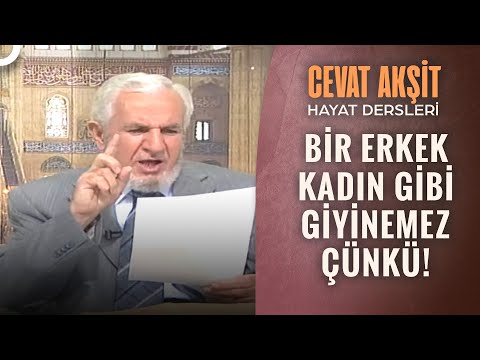 CEVAT AKŞİT
HAYAT DERSLERİ

BİR ERKEK KADIN GİBİ GİYİNEMEZ ÇÜNKÜ!